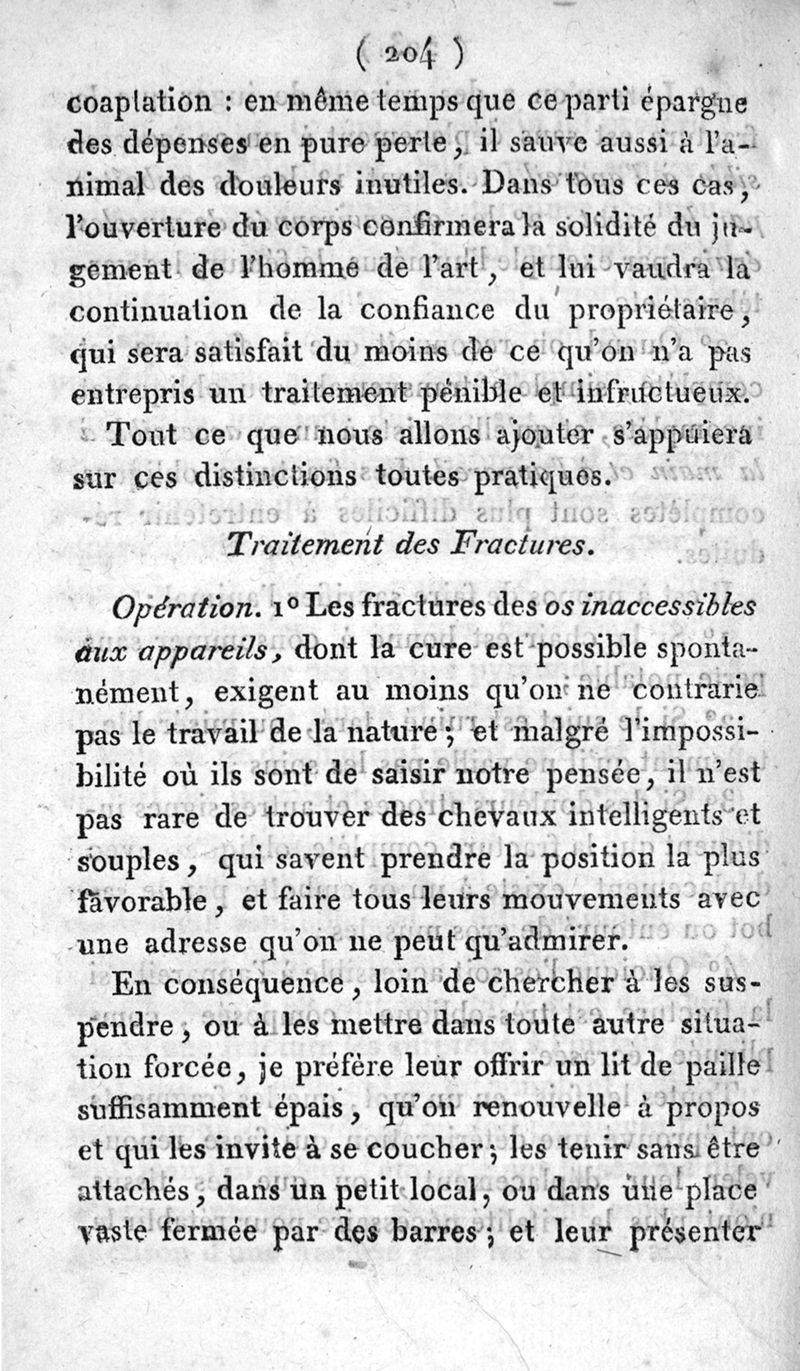 ( 204 )

coaptation : en même temps que ce parti épargne des dépenses en pure perte, il sauve aussi à l'animal des douleurs inutiles. Dans tous ces cas, l'ouverture du corps confirmera la solidité du jugement de l'homme de l'art, et lui vaudra la continuation de la confiance du propriétaire, qui sera satisfait du moins de ce qu'on n'a pas entrepris un traitement pénible et infructueux.

Tout ce que nous allons ajouter s'appuiera sur ces distinctions toutes pratiques.

Traitement des Fractures.

Opération. 1° Les fractures des os inaccessibles aux appareils, dont la cure est possible spontanément, exigent au moins qu'on ne contrarie pas le travail de la nature; et malgré l'impossibilité où ils sont de saisir notre pensée, il n'est pas rare de trouver des chevaux intelligents et souples, qui savent prendre la position la plus favorable, et faire tous leurs mouvements avec une adresse qu'on ne peut qu'admirer.

En conséquence, loin de chercher à les suspendre, ou à les mettre dans toute autre situation forcée, je préfère leur offrir un lit de paille suffisamment épais, qu'on renouvelle à propos et qui les invite à se coucher; les tenir sans être attachés, dans un petit local, ou dans une place vaste fermée par des barres; et leur présenter